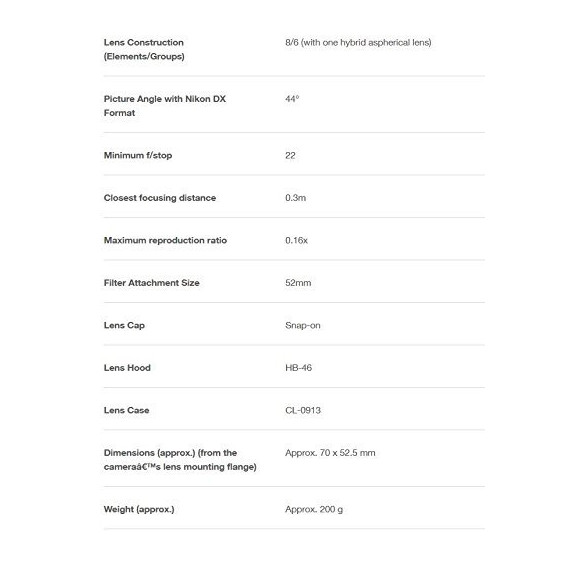 | | |
|---|---|
| Lens Construction (Elements/Groups) | 8/6 (with one hybrid aspherical lens) |
| Picture Angle with Nikon DX Format | 44° |
| Minimum f/stop | 22 |
| Closest focusing distance | 0.3m |
| Maximum reproduction ratio | 0.16x |
| Filter Attachment Size | 52mm |
| Lens Cap | Snap-on |
| Lens Hood | HB-46 |
| Lens Case | CL-0913 |
| Dimensions (approx.) (from the cameraâ€™s lens mounting flange) | Approx. 70 x 52.5 mm |
| Weight (approx.) | Approx. 200 g |